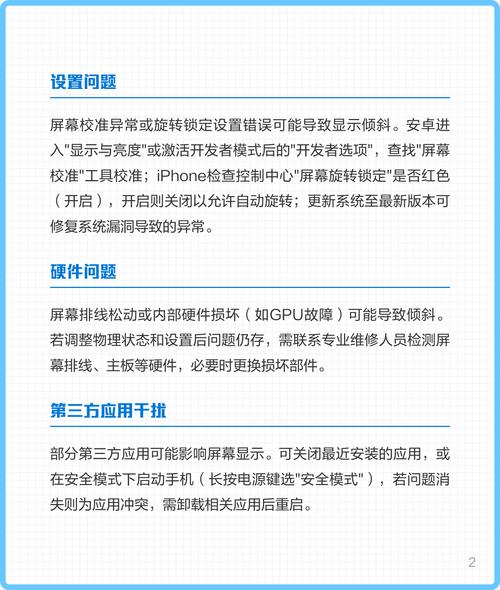 设置问题

屏幕校准异常或旋转锁定设置错误可能导致显示倾斜。安卓进入"显示与亮度"或激活开发者模式后的"开发者选项"，查找"屏幕校准"工具校准；iPhone检查控制中心"屏幕旋转锁定"是否红色（开启），开启则关闭以允许自动旋转；更新系统至最新版本可修复系统漏洞导致的异常。

硬件问题

屏幕排线松动或内部硬件损坏（如GPU故障）可能导致倾斜。若调整物理状态和设置后问题仍存，需联系专业维修人员检测屏幕排线、主板等硬件，必要时更换损坏部件。

第三方应用干扰

部分第三方应用可能影响屏幕显示。可关闭最近安装的应用，或在安全模式下启动手机（长按电源键选"安全模式"），若问题消失则为应用冲突，需卸载相关应用后重启。

2